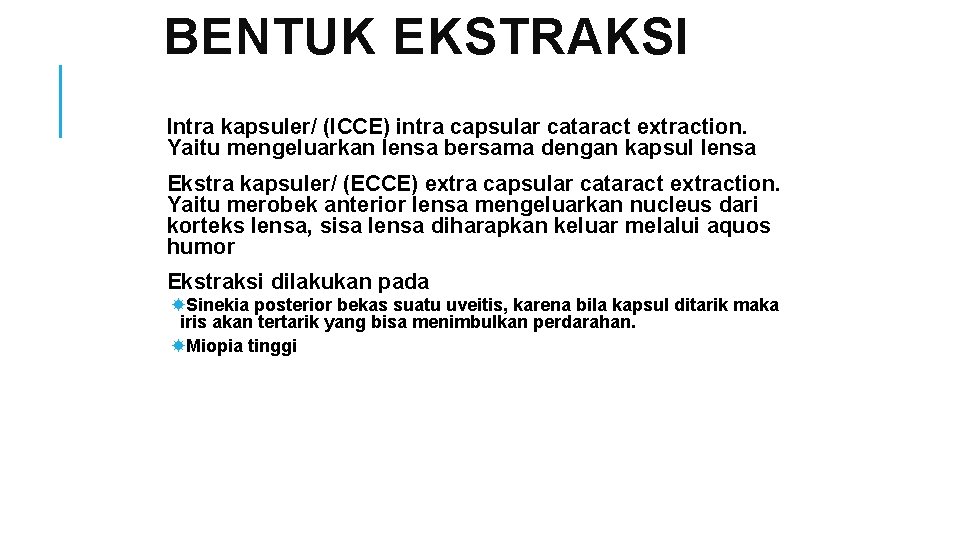 BENTUK EKSTRAKSI

Intra kapsuler/ (ICCE) intra capsular cataract extraction. Yaitu mengeluarkan lensa bersama dengan kapsul lensa

Ekstra kapsuler/ (ECCE) extra capsular cataract extraction. Yaitu merobek anterior lensa mengeluarkan nucleus dari korteks lensa, sisa lensa diharapkan keluar melalui aquos humor

Ekstraksi dilakukan pada

Sinekia posterior bekas suatu uveitis, karena bila kapsul ditarik maka iris akan tertarik yang bisa menimbulkan perdarahan.

Miopia tinggi